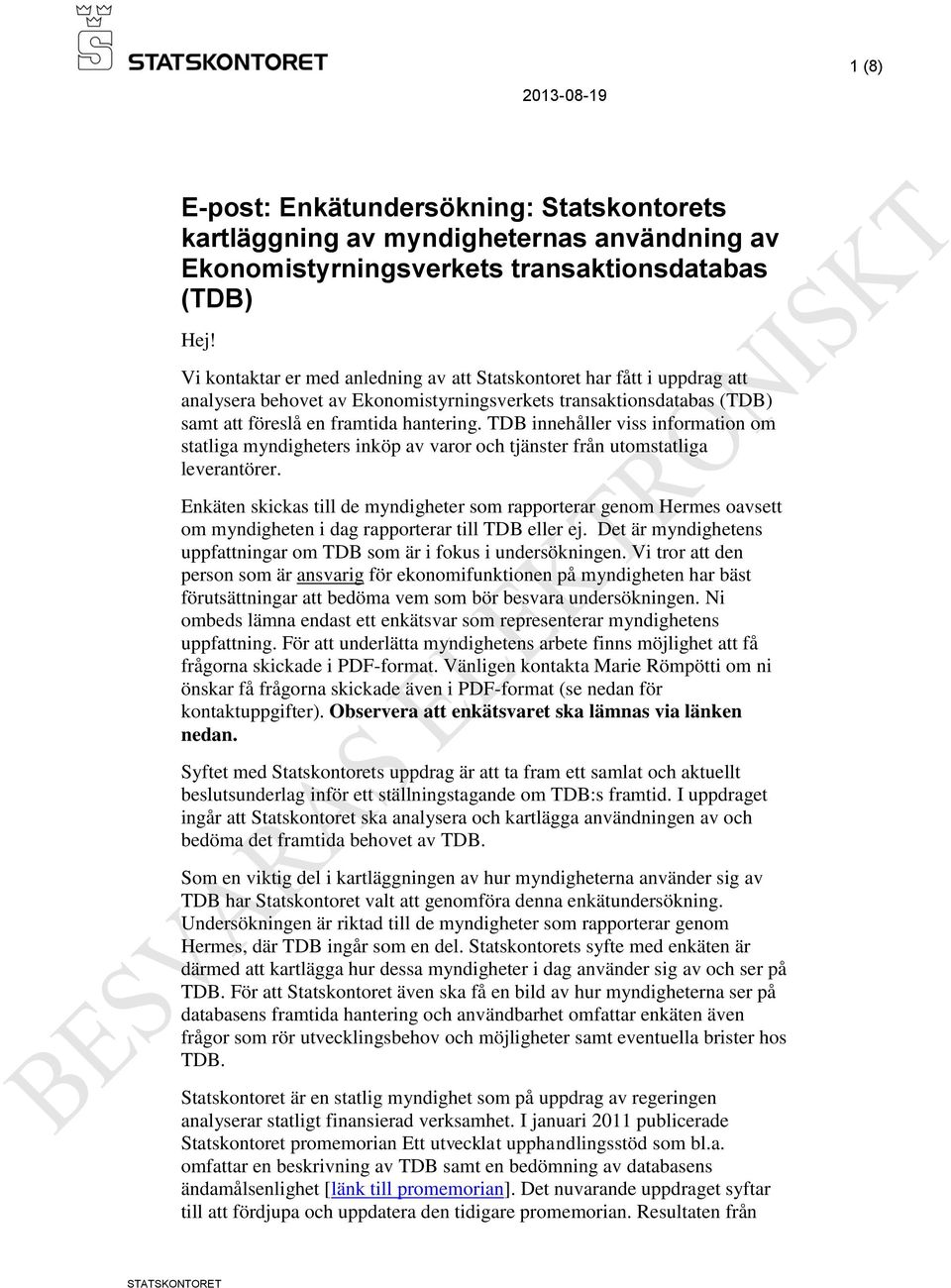 STATSKONTORET

1 (8)

2013-08-19

E-post: Enkätundersökning: Statskontorets kartläggning av myndigheternas användning av Ekonomistyrningsverkets transaktionsdatabas (TDB)

Hej!

Vi kontaktar er med anledning av att Statskontoret har fått i uppdrag att analysera behovet av Ekonomistyrningsverkets transaktionsdatabas (TDB) samt att föreslå en framtida hantering. TDB innehåller viss information om statliga myndigheters inköp av varor och tjänster från utomstatliga leverantörer.

Enkäten skickas till de myndigheter som rapporterar genom Hermes oavsett om myndigheten i dag rapporterar till TDB eller ej. Det är myndighetens uppfattningar om TDB som är i fokus i undersökningen. Vi tror att den person som är ansvarig för ekonomifunktionen på myndigheten har bäst förutsättningar att bedöma vem som bör besvara undersökningen. Ni ombeds lämna endast ett enkätsvar som representerar myndighetens uppfattning. För att underlätta myndighetens arbete finns möjlighet att få frågorna skickade i PDF-format. Vänligen kontakta Marie Römpötti om ni önskar få frågorna skickade även i PDF-format (se nedan för kontaktuppgifter). Observera att enkätsvaret ska lämnas via länken nedan.

Syftet med Statskontorets uppdrag är att ta fram ett samlat och aktuellt beslutsunderlag inför ett ställningstagande om TDB:s framtid. I uppdraget ingår att Statskontoret ska analysera och kartlägga användningen av och bedöma det framtida behovet av TDB.

Som en viktig del i kartläggningen av hur myndigheterna använder sig av TDB har Statskontoret valt att genomföra denna enkätundersökning. Undersökningen är riktad till de myndigheter som rapporterar genom Hermes, där TDB ingår som en del. Statskontorets syfte med enkäten är därmed att kartlägga hur dessa myndigheter i dag använder sig av och ser på TDB. För att Statskontoret även ska få en bild av hur myndigheterna ser på databasens framtida hantering och användbarhet omfattar enkäten även frågor som rör utvecklingsbehov och möjligheter samt eventuella brister hos TDB.

Statskontoret är en statlig myndighet som på uppdrag av regeringen analyserar statligt finansierad verksamhet. I januari 2011 publicerade Statskontoret promemorian Ett utvecklat upphandlingsstöd som bl.a. omfattar en beskrivning av TDB samt en bedömning av databasens ändamålsenlighet [länk till promemorian]. Det nuvarande uppdraget syftar till att fördjupa och uppdatera den tidigare promemorian. Resultaten från

STATSKONTORET

BESVARAS ELEKTRONISKT